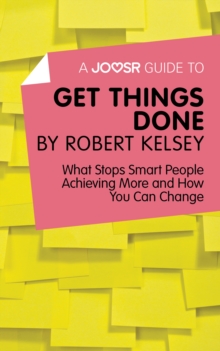 A JOOSR GUIDE TO

GET THINGS DONE BY ROBERT KELSEY

What Stops Smart People Achieving More and How You Can Change